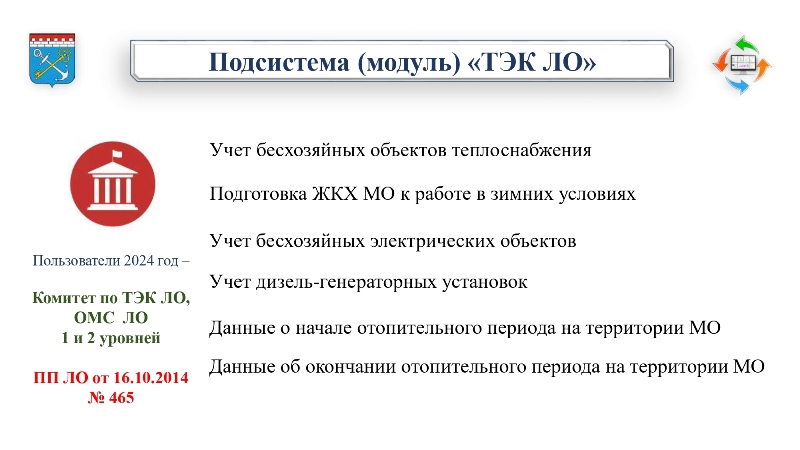 Подсистема (модуль) «ТЭК ЛО»

Пользователи 2024 год –

Комитет по ТЭК ЛО, ОМС ЛО 1 и 2 уровней

ПП ЛО от 16.10.2014 № 465

Учет бесхозяйных объектов теплоснабжения

Подготовка ЖКХ МО к работе в зимних условиях

Учет бесхозяйных электрических объектов

Учет дизель-генераторных установок

Данные о начале отопительного периода на территории МО

Данные об окончании отопительного периода на территории МО